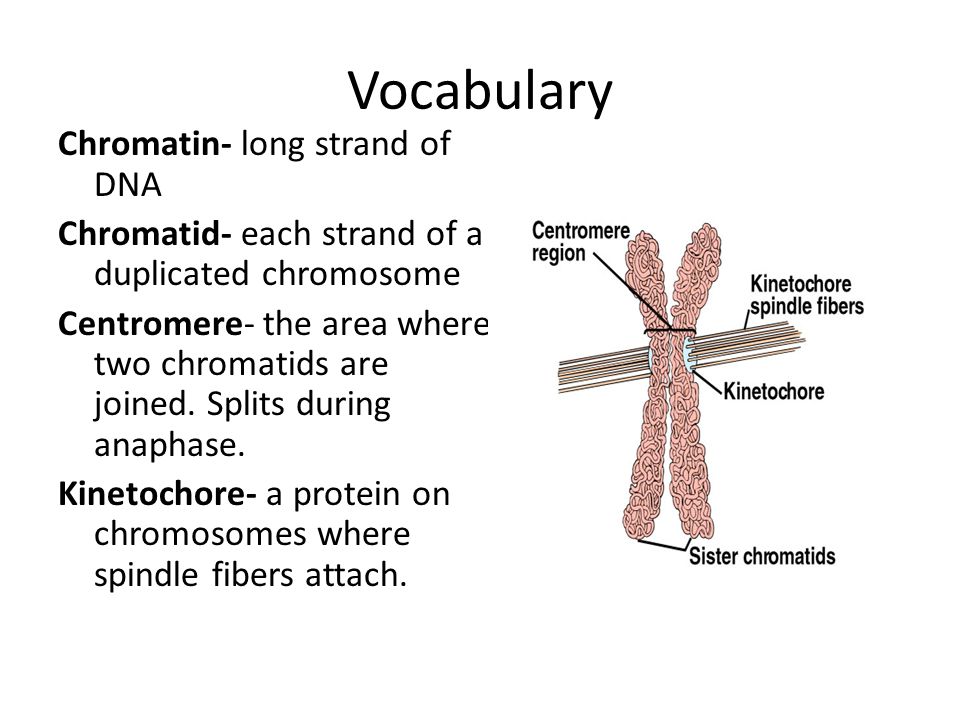 Vocabulary

Chromatin- long strand of DNA

Chromatid- each strand of a duplicated chromosome

Centromere- the area where two chromatids are joined. Splits during anaphase.

Kinetochore- a protein on chromosomes where spindle fibers attach.

Centromere region

Kinetochore spindle fibers

Kinetochore

Sister chromatids